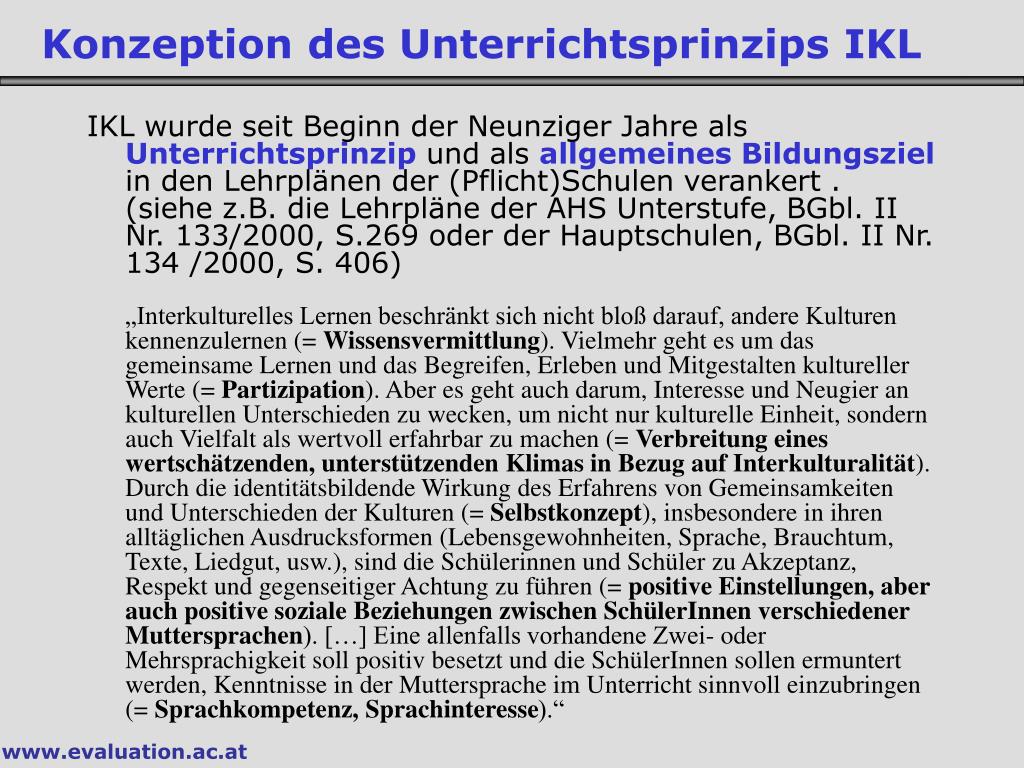 Konzeption des Unterrichtsprinzips IKL

IKL wurde seit Beginn der Neunziger Jahre als Unterrichtsprinzip und als allgemeines Bildungsziel in den Lehrplänen der (Pflicht)Schulen verankert . (siehe z.B. die Lehrpläne der AHS Unterstufe, BGbl. II Nr. 133/2000, S.269 oder der Hauptschulen, BGbl. II Nr. 134 /2000, S. 406)

„Interkulturelles Lernen beschränkt sich nicht bloß darauf, andere Kulturen kennenzulernen (= Wissensvermittlung). Vielmehr geht es um das gemeinsame Lernen und das Begreifen, Erleben und Mitgestalten kultureller Werte (= Partizipation). Aber es geht auch darum, Interesse und Neugier an kulturellen Unterschieden zu wecken, um nicht nur kulturelle Einheit, sondern auch Vielfalt als wertvoll erfahrbar zu machen (= Verbreitung eines wertschätzenden, unterstützenden Klimas in Bezug auf Interkulturalität). Durch die identitätsbildende Wirkung des Erfahrens von Gemeinsamkeiten und Unterschieden der Kulturen (= Selbstkonzept), insbesondere in ihren alltäglichen Ausdrucksformen (Lebensgewohnheiten, Sprache, Brauchtum, Texte, Liedgut, usw.), sind die Schülerinnen und Schüler zu Akzeptanz, Respekt und gegenseitiger Achtung zu führen (= positive Einstellungen, aber auch positive soziale Beziehungen zwischen SchülerInnen verschiedener Muttersprachen). […] Eine allenfalls vorhandene Zwei- oder Mehrsprachigkeit soll positiv besetzt und die SchülerInnen sollen ermuntert werden, Kenntnisse in der Muttersprache im Unterricht sinnvoll einzubringen (= Sprachkompetenz, Sprachinteresse).“

www.evaluation.ac.at